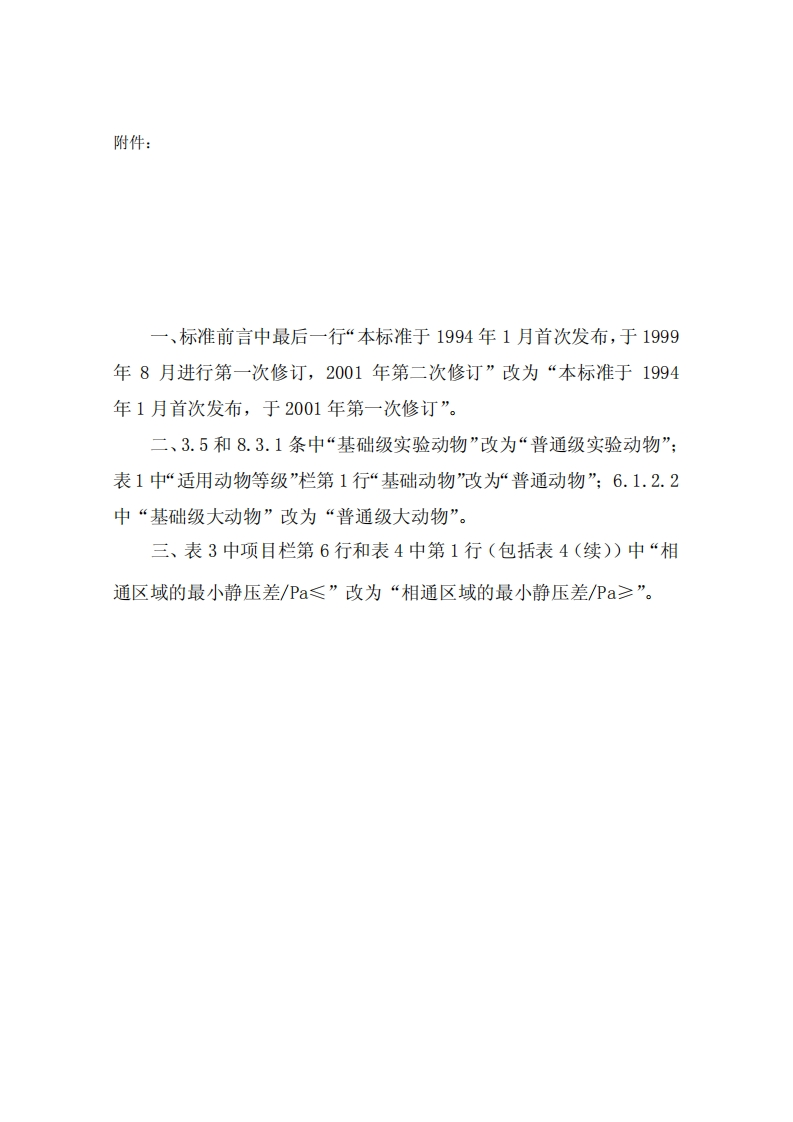 附件：

一、标准前言中最后一行“本标准于1994年1月首次发布，于1999年8月进行第一次修订，2001年第二次修订”改为“本标准于1994年1月首次发布，于2001年第一次修订”。

二、3.5和8.3.1条中“基础级实验动物”改为“普通级实验动物”；表1中“适用动物等级”栏第1行“基础动物”改为“普通动物”；6.1.2.2中“基础级大动物”改为“普通级大动物”。

三、表3中项目栏第6行和表4中第1行（包括表4（续））中“相通区域的最小静压差/Pa≤”改为“相通区域的最小静压差/Pa≥”。